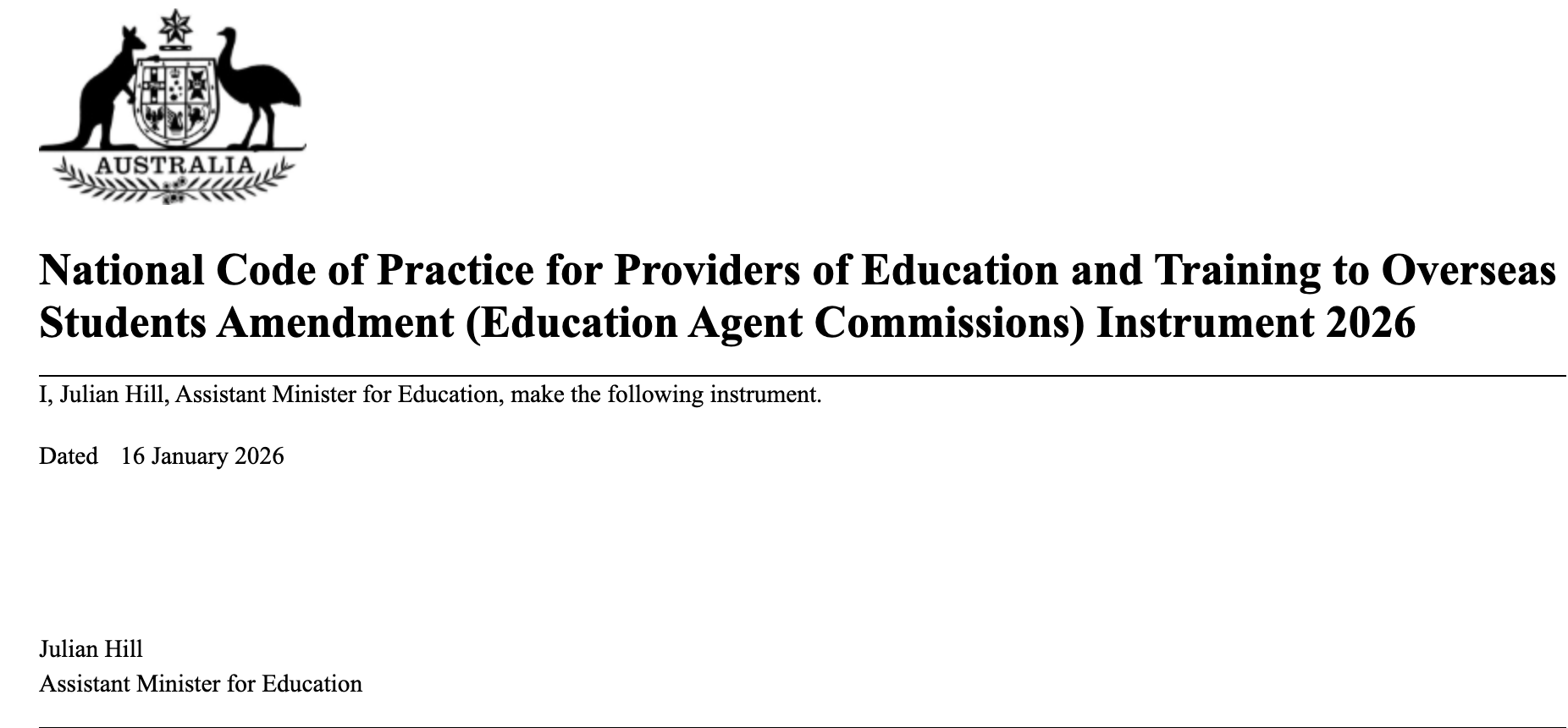 AUSTRALIA

National Code of Practice for Providers of Education and Training to Overseas Students Amendment (Education Agent Commissions) Instrument 2026

I, Julian Hill, Assistant Minister for Education, make the following instrument.

Dated 16 January 2026

Julian Hill
Assistant Minister for Education